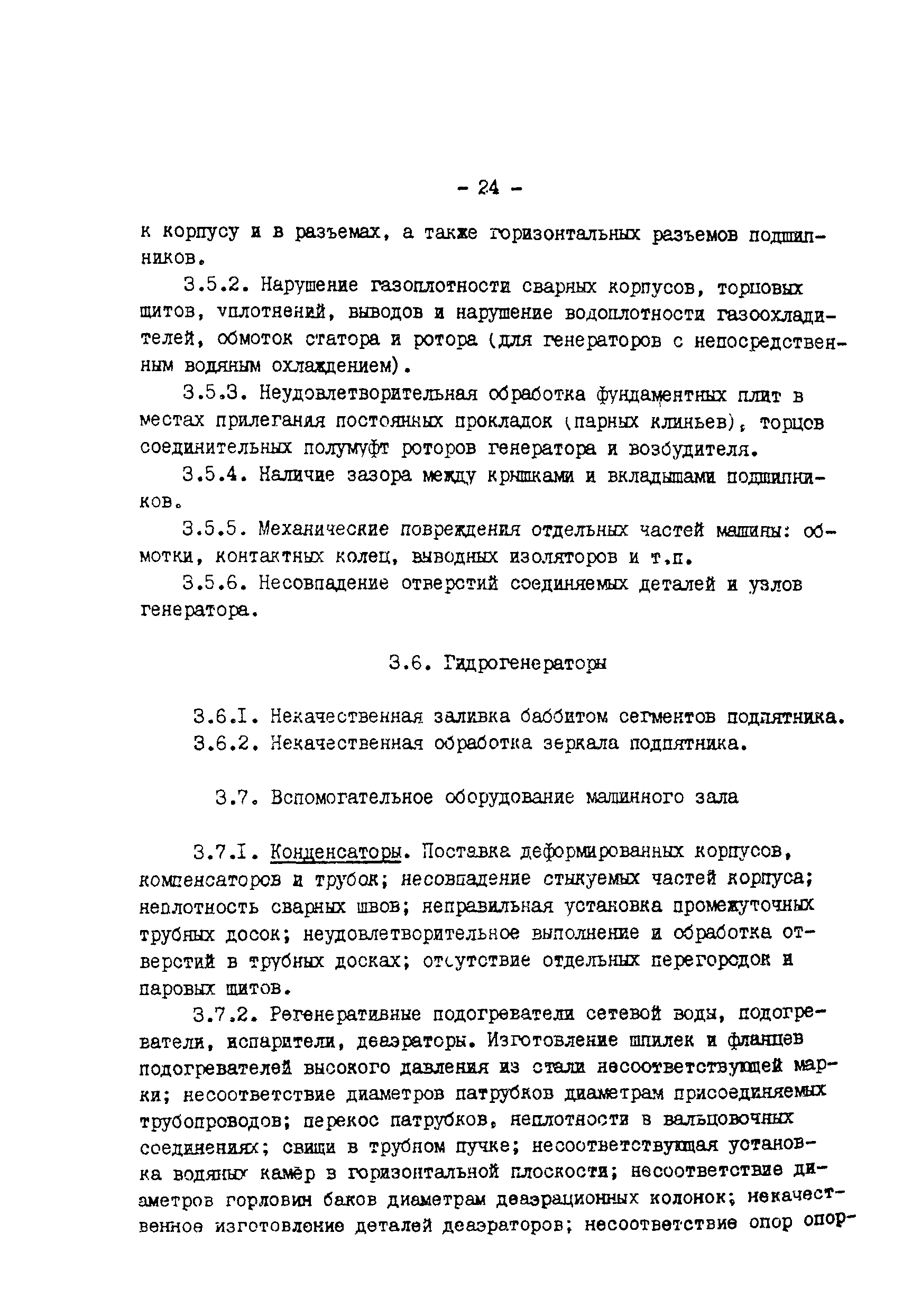 - 24 -

к корпусу и в разъемах, а также горизонтальных разъемов подшипников.

3.5.2. Нарушение газоплотности сварных корпусов, торцовых щитов, уплотнений, выводов и нарушение водоплотности газоохладителей, обмоток статора и ротора (для генераторов с непосредственным водяным охлаждением).

3.5.3. Неудовлетворительная обработка фундаментных плит в местах прилегания постоянных прокладок (парных клиньев), торцов соединительных полумуфт роторов генератора и возбудителя.

3.5.4. Наличие зазора между крышками и вкладышами подшипников.

3.5.5. Механические повреждения отдельных частей машины: обмотки, контактных колец, выводных изоляторов и т.п.

3.5.6. Несовпадение отверстий соединяемых деталей и узлов генератора.

3.6. Гидрогенераторы

3.6.I. Некачественная заливка баббитом сегментов подпятника.
3.6.2. Некачественная обработка зеркала подпятника.

3.7. Вспомогательное оборудование машинного зала

3.7.I. Конденсаторы. Поставка деформированных корпусов, компенсаторов и трубок; несовпадение стыкуемых частей корпуса; неплотность сварных швов; неправильная установка промежуточных трубных досок; неудовлетворительное выполнение и обработка отверстий в трубных досках; отсутствие отдельных перегородок и паровых щитов.

3.7.2. Регенеративные подогреватели сетевой воды, подогреватели, испарители, деаэраторы. Изготовление шпилек и фланцев подогревателей высокого давления из стали несоответствующей марки; несоответствие диаметров патрубков диаметрам присоединяемых трубопроводов; перекос патрубков, неплотности в вальцовочных соединениях; свищи в трубном пучке; несоответствующая установка водяных камер в горизонтальной плоскости; несоответствие диаметров горловин баков диаметрам деаэрационных колонок; некачественное изготовление деталей деаэраторов; несоответствие опор опор-